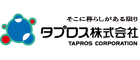 そこに暮らしがある限り
タプロス株式会社
TAPROS CORPORATION